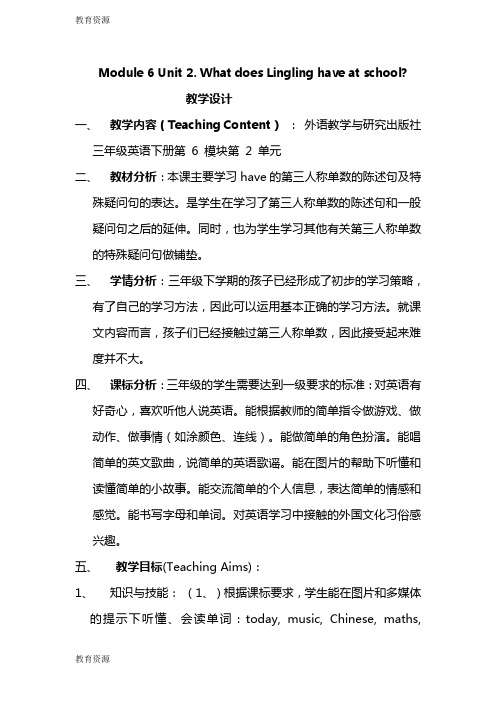 教育资源

Module 6 Unit 2. What does Lingling have at school?

教学设计

一、 教学内容（Teaching Content）：外语教学与研究出版社三年级英语下册第 6 模块第 2 单元

二、 教材分析：本课主要学习 have 的第三人称单数的陈述句及特殊疑问句的表达。是学生在学习了第三人称单数的陈述句和一般疑问句之后的延伸。同时，也为学生学习其他有关第三人称单数的特殊疑问句做铺垫。

三、 学情分析：三年级下学期的孩子已经形成了初步的学习策略，有了自己的学习方法，因此可以运用基本正确的学习方法。就课文内容而言，孩子们已经接触过第三人称单数，因此接受起来难度并不大。

四、 课标分析：三年级的学生需要达到一级要求的标准：对英语有好奇心，喜欢听他人说英语。能根据教师的简单指令做游戏、做动作、做事情（如涂颜色、连线）。能做简单的角色扮演。能唱简单的英文歌曲，说简单的英语歌谣。能在图片的帮助下听懂和读懂简单的小故事。能交流简单的个人信息，表达简单的情感和感觉。能书写字母和单词。对英语学习中接触的外国文化习俗感兴趣。

五、 教学目标(Teaching Aims)：

1、 知识与技能：（1、）根据课标要求，学生能在图片和多媒体的提示下听懂、会读单词：today, music, Chinese, maths,

教育资源